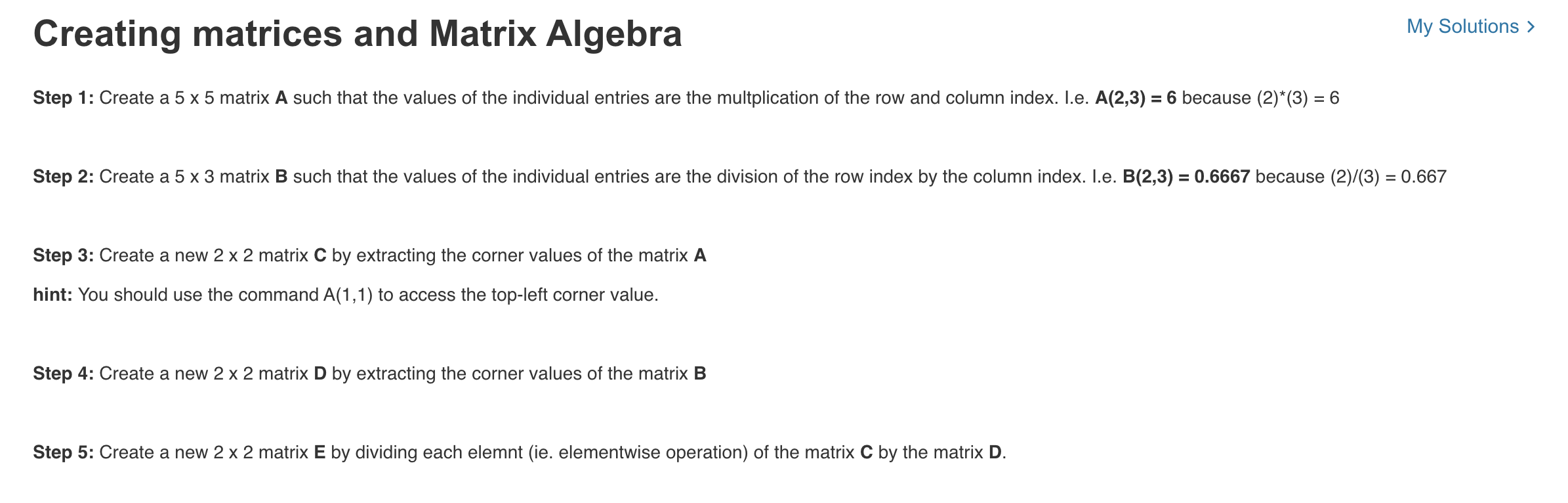 Creating matrices and Matrix Algebra

My Solutions >

Step 1: Create a 5 x 5 matrix A such that the values of the individual entries are the multplication of the row and column index. I.e. A(2,3) = 6 because (2)*(3) = 6

Step 2: Create a 5 x 3 matrix B such that the values of the individual entries are the division of the row index by the column index. I.e. B(2,3) = 0.6667 because (2)/(3) = 0.667

Step 3: Create a new 2 x 2 matrix C by extracting the corner values of the matrix A

hint: You should use the command A(1,1) to access the top-left corner value.

Step 4: Create a new 2 x 2 matrix D by extracting the corner values of the matrix B

Step 5: Create a new 2 x 2 matrix E by dividing each elemnt (ie. elementwise operation) of the matrix C by the matrix D.